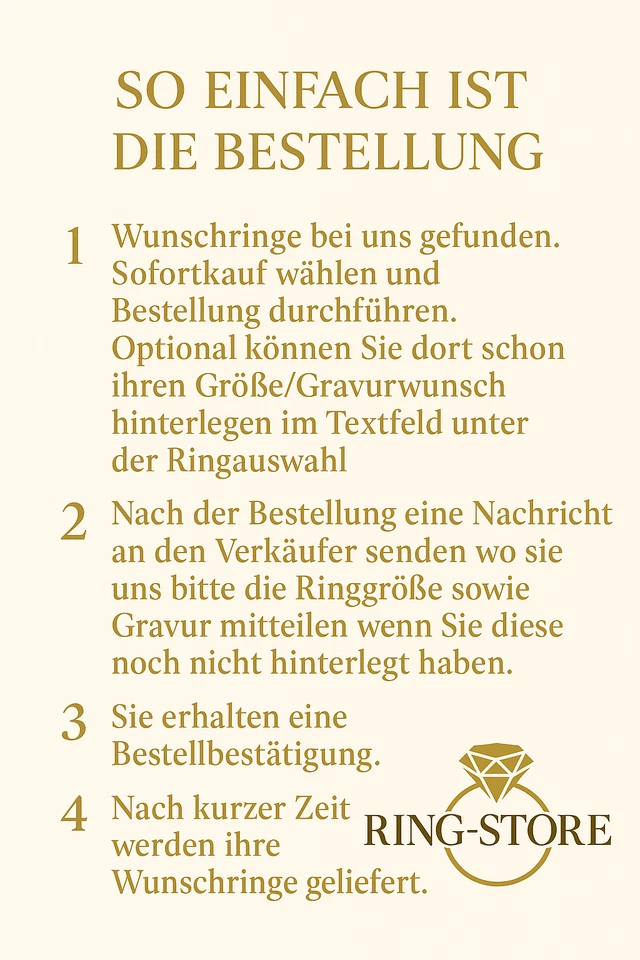 SO EINFACH IST DIE BESTELLUNG

1 Wunschringe bei uns gefunden. Sofortkauf wählen und Bestellung durchführen. Optional können Sie dort schon ihren Größe/Gravurwunsch hinterlegen im Textfeld unter der Ringauswahl

2 Nach der Bestellung eine Nachricht an den Verkäufer senden wo sie uns bitte die Ringgröße sowie Gravur mitteilen wenn Sie diese noch nicht hinterlegt haben.

3 Sie erhalten eine Bestellbestätigung.

4 Nach kurzer Zeit werden ihre Wunschringe geliefert.

RING-STORE